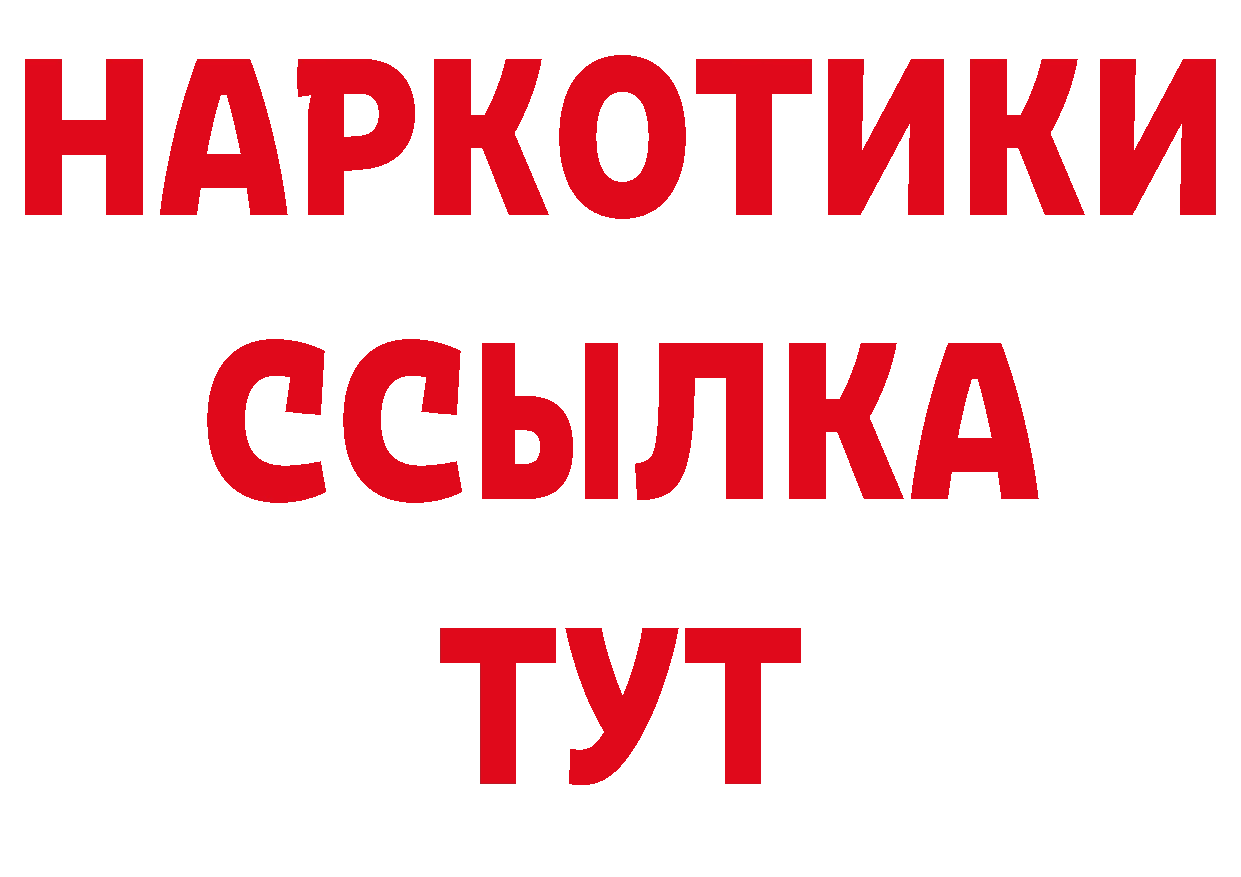 НАРКОТИКИ ССЫЛКА ТУТ